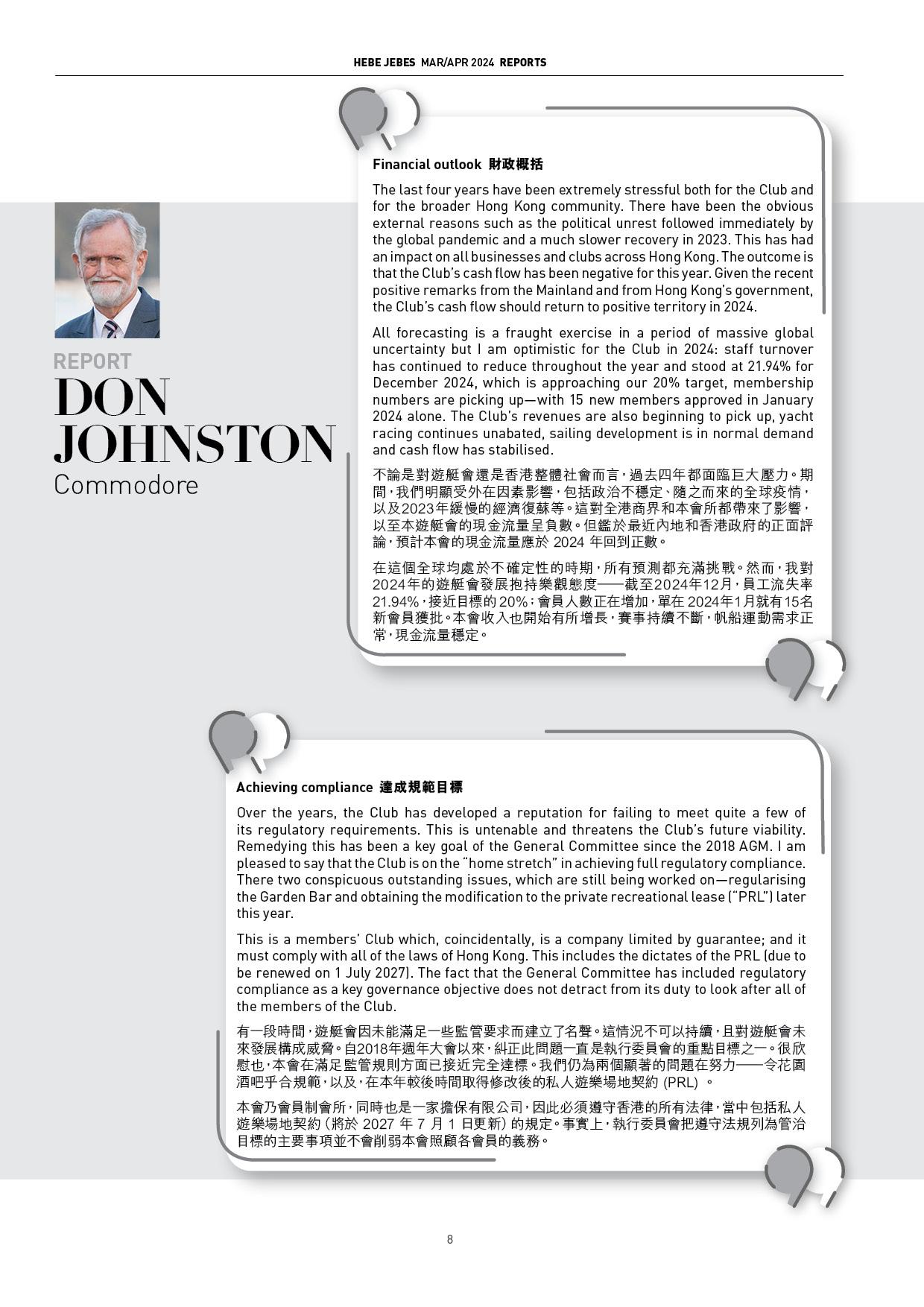 HEBE JEBES MAR/APR 2024 REPORTS

REPORT
DON JOHNSTON
Commodore

Financial outlook 財政概括

The last four years have been extremely stressful both for the Club and for the broader Hong Kong community. There have been the obvious external reasons such as the political unrest followed immediately by the global pandemic and a much slower recovery in 2023. This has had an impact on all businesses and clubs across Hong Kong. The outcome is that the Club's cash flow has been negative for this year. Given the recent positive remarks from the Mainland and from Hong Kong's government, the Club's cash flow should return to positive territory in 2024.

All forecasting is a fraught exercise in a period of massive global uncertainty but I am optimistic for the Club in 2024: staff turnover has continued to reduce throughout the year and stood at 21.94% for December 2024, which is approaching our 20% target, membership numbers are picking up—with 15 new members approved in January 2024 alone. The Club's revenues are also beginning to pick up, yacht racing continues unabated, sailing development is in normal demand and cash flow has stabilised.

不論是對遊艇會還是香港整體社會而言，過去四年都面臨巨大壓力。期間，我們明顯受外在因素影響，包括政治不穩定、隨之而來的全球疫情，以及2023年緩慢的經濟復蘇等。這對全港商界和本會所都帶來了影響，以至本遊艇會的現金流量呈負數。但鑑於最近內地和香港政府的正面評論，預計本會的現金流量應於 2024 年回到正數。

在這個全球均處於不確定性的時期，所有預測都充滿挑戰。然而，我對2024年的遊艇會發展抱持樂觀態度——截至2024年12月，員工流失率21.94%，接近目標的20%；會員人數正在增加，單在 2024年1月就有15名新會員獲批。本會收入也開始有所增長，賽事持續不斷，帆船運動需求正常，現金流量穩定。

Achieving compliance 達成規範目標

Over the years, the Club has developed a reputation for failing to meet quite a few of its regulatory requirements. This is untenable and threatens the Club's future viability. Remedying this has been a key goal of the General Committee since the 2018 AGM. I am pleased to say that the Club is on the "home stretch" in achieving full regulatory compliance. There two conspicuous outstanding issues, which are still being worked on—regularising the Garden Bar and obtaining the modification to the private recreational lease ("PRL") later this year.

This is a members' Club which, coincidentally, is a company limited by guarantee; and it must comply with all of the laws of Hong Kong. This includes the dictates of the PRL (due to be renewed on 1 July 2027). The fact that the General Committee has included regulatory compliance as a key governance objective does not detract from its duty to look after all of the members of the Club.

有一段時間，遊艇會因未能滿足一些監管要求而建立了名聲。這情況不可以持續，且對遊艇會未來發展構成威脅。自2018年週年大會以來，糾正此問題一直是執行委員會的重點目標之一。很欣慰也，本會在滿足監管規則方面已接近完全達標。我們仍為兩個顯著的問題在努力——令花園酒吧乎合規範，以及，在本年較後時間取得修改後的私人遊樂場地契約 (PRL) 。

本會乃會員制會所，同時也是一家擔保有限公司，因此必須遵守香港的所有法律，當中包括私人遊樂場地契約（將於 2027 年 7 月 1 日更新）的規定。事實上，執行委員會把遵守法規列為管治目標的主要事項並不會削弱本會照顧各會員的義務。

8